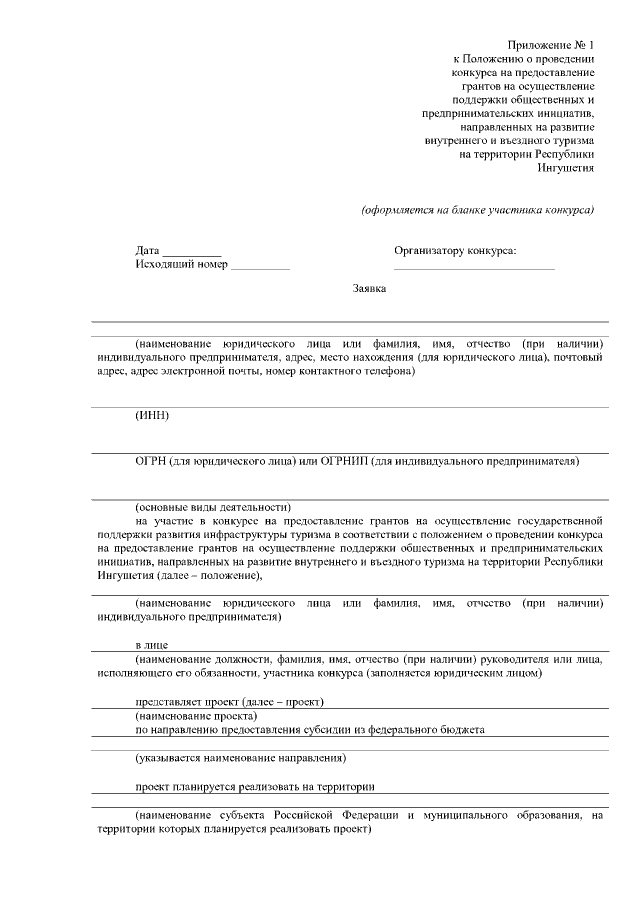 Приложение № 1
к Положению о проведении конкурса на предоставление грантов на осуществление поддержки общественных и предпринимательских инициатив, направленных на развитие внутреннего и въездного туризма на территории Республики Ингушетия

(оформляется на бланке участника конкурса)

Дата __________
Исходящий номер __________

Организатору конкурса:
____________________________

Заявка

(наименование юридического лица или фамилия, имя, отчество (при наличии) индивидуального предпринимателя, адрес, место нахождения (для юридического лица), почтовый адрес, адрес электронной почты, номер контактного телефона)

(ИНН)

ОГРН (для юридического лица) или ОГРНИП (для индивидуального предпринимателя)

(основные виды деятельности)
на участие в конкурсе на предоставление грантов на осуществление государственной поддержки развития инфраструктуры туризма в соответствии с положением о проведении конкурса на предоставление грантов на осуществление поддержки общественных и предпринимательских инициатив, направленных на развитие внутреннего и въездного туризма на территории Республики Ингушетия (далее – положение),

(наименование юридического лица или фамилия, имя, отчество (при наличии) индивидуального предпринимателя)

в лице
(наименование должности, фамилия, имя, отчество (при наличии) руководителя или лица, исполняющего его обязанности, участника конкурса (заполняется юридическим лицом)

представляет проект (далее – проект)
(наименование проекта)
по направлению предоставления субсидии из федерального бюджета

(указывается наименование направления)

проект планируется реализовать на территории

(наименование субъекта Российской Федерации и муниципального образования, на территории которых планируется реализовать проект)